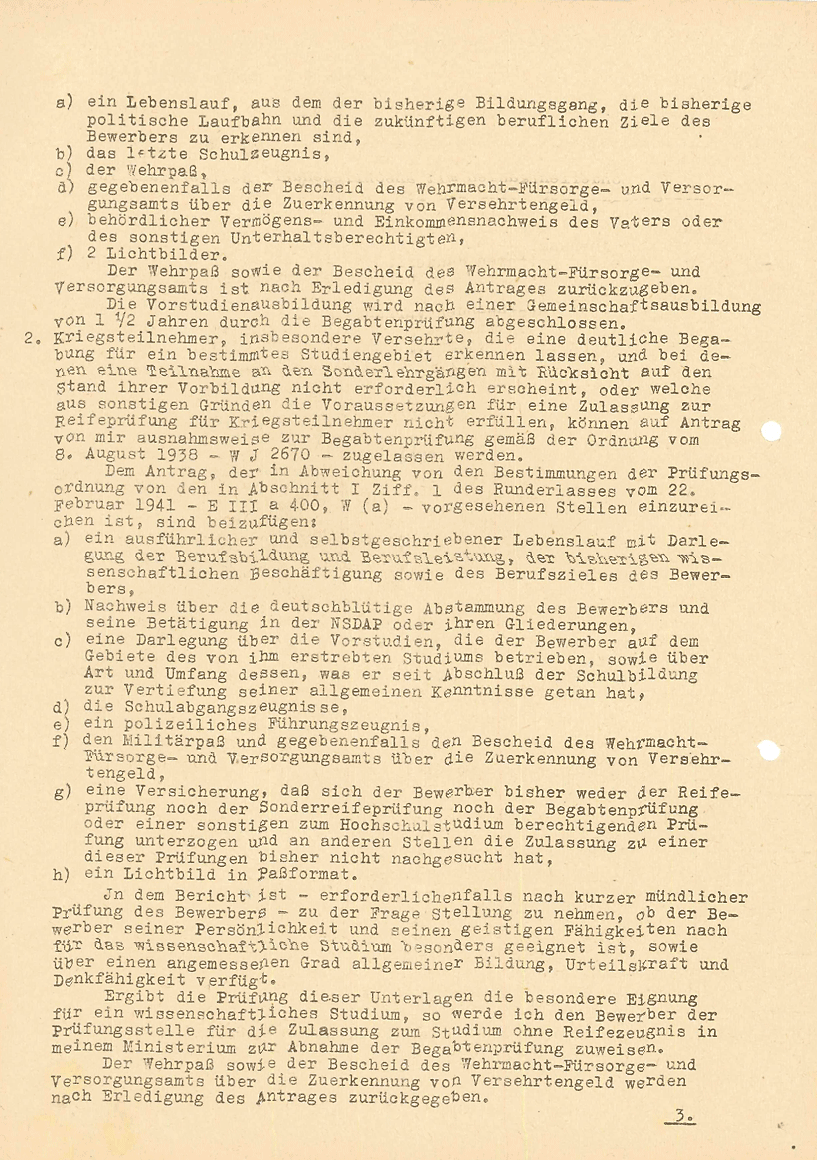 a) ein Lebenslauf, aus dem der bisherige Bildungsgang, die bisherige politische Laufbahn und die zukünftigen beruflichen Ziele des Bewerbers zu erkennen sind,
b) das letzte Schulzeugnis,
c) der Wehrpaß,
d) gegebenenfalls der Bescheid des Wehrmacht-Fürsorge- und Versorgungsamts über die Zuerkennung von Versehrtengeld,
e) behördlicher Vermögens- und Einkommensnachweis des Vaters oder des sonstigen Unterhaltsberechtigten,
f) 2 Lichtbilder.

Der Wehrpaß sowie der Bescheid des Wehrmacht-Fürsorge- und Versorgungsamts ist nach Erledigung des Antrages zurückzugeben.

Die Vorstudienausbildung wird nach einer Gemeinschaftsausbildung von 1 1/2 Jahren durch die Begabtenprüfung abgeschlossen.

2. Kriegsteilnehmer, insbesondere Versehrte, die eine deutliche Begabung für ein bestimmtes Studiengebiet erkennen lassen, und bei denen eine Teilnahme an den Sonderlehrgängen mit Rücksicht auf den Stand ihrer Vorbildung nicht erforderlich erscheint, oder welche aus sonstigen Gründen die Voraussetzungen für eine Zulassung zur Reifeprüfung für Kriegsteilnehmer nicht erfüllen, können auf Antrag von mir ausnahmsweise zur Begabtenprüfung gemäß der Ordnung vom 8. August 1938 - W J 2670 - zugelassen werden.

Dem Antrag, der in Abweichung von den Bestimmungen der Prüfungsordnung von den in Abschnitt I Ziff. 1 des Runderlasses vom 22. Februar 1941 - E III a 400, W (a) - vorgesehenen Stellen einzureichen ist, sind beizufügen:
a) ein ausführlicher und selbstgeschriebener Lebenslauf mit Darlegung der Berufsbildung und Berufsleistung, der bisherigen wissenschaftlichen Beschäftigung sowie des Berufszieles des Bewerbers,
b) Nachweis über die deutschblütige Abstammung des Bewerbers und seine Betätigung in der NSDAP oder ihren Gliederungen,
c) eine Darlegung über die Vorstudien, die der Bewerber auf dem Gebiete des von ihm erstrebten Studiums betrieben, sowie über Art und Umfang dessen, was er seit Abschluß der Schulbildung zur Vertiefung seiner allgemeinen Kenntnisse getan hat,
d) die Schulabgangszeugnisse,
e) ein polizeiliches Führungszeugnis,
f) den Militärpaß und gegebenenfalls den Bescheid des Wehrmacht-Fürsorge- und Versorgungsamts über die Zuerkennung von Versehrtengeld,
g) eine Versicherung, daß sich der Bewerber bisher weder der Reifeprüfung noch der Sonderreifeprüfung noch der Begabtenprüfung oder einer sonstigen zum Hochschulstudium berechtigenden Prüfung unterzogen und an anderen Stellen die Zulassung zu einer dieser Prüfungen bisher nicht nachgesucht hat,
h) ein Lichtbild in Paßformat.

Jn dem Bericht ist - erforderlichenfalls nach kurzer mündlicher Prüfung des Bewerbers - zu der Frage Stellung zu nehmen, ob der Bewerber seiner Persönlichkeit und seinen geistigen Fähigkeiten nach für das wissenschaftliche Studium besonders geeignet ist, sowie über einen angemessenen Grad allgemeiner Bildung, Urteilskraft und Denkfähigkeit verfügt.

Ergibt die Prüfung dieser Unterlagen die besondere Eignung für ein wissenschaftliches Studium, so werde ich den Bewerber der Prüfungsstelle für die Zulassung zum Studium ohne Reifezeugnis in meinem Ministerium zur Abnahme der Begabtenprüfung zuweisen.

Der Wehrpaß sowie der Bescheid des Wehrmacht-Fürsorge- und Versorgungsamts über die Zuerkennung von Versehrtengeld werden nach Erledigung des Antrages zurückgegeben.

3.